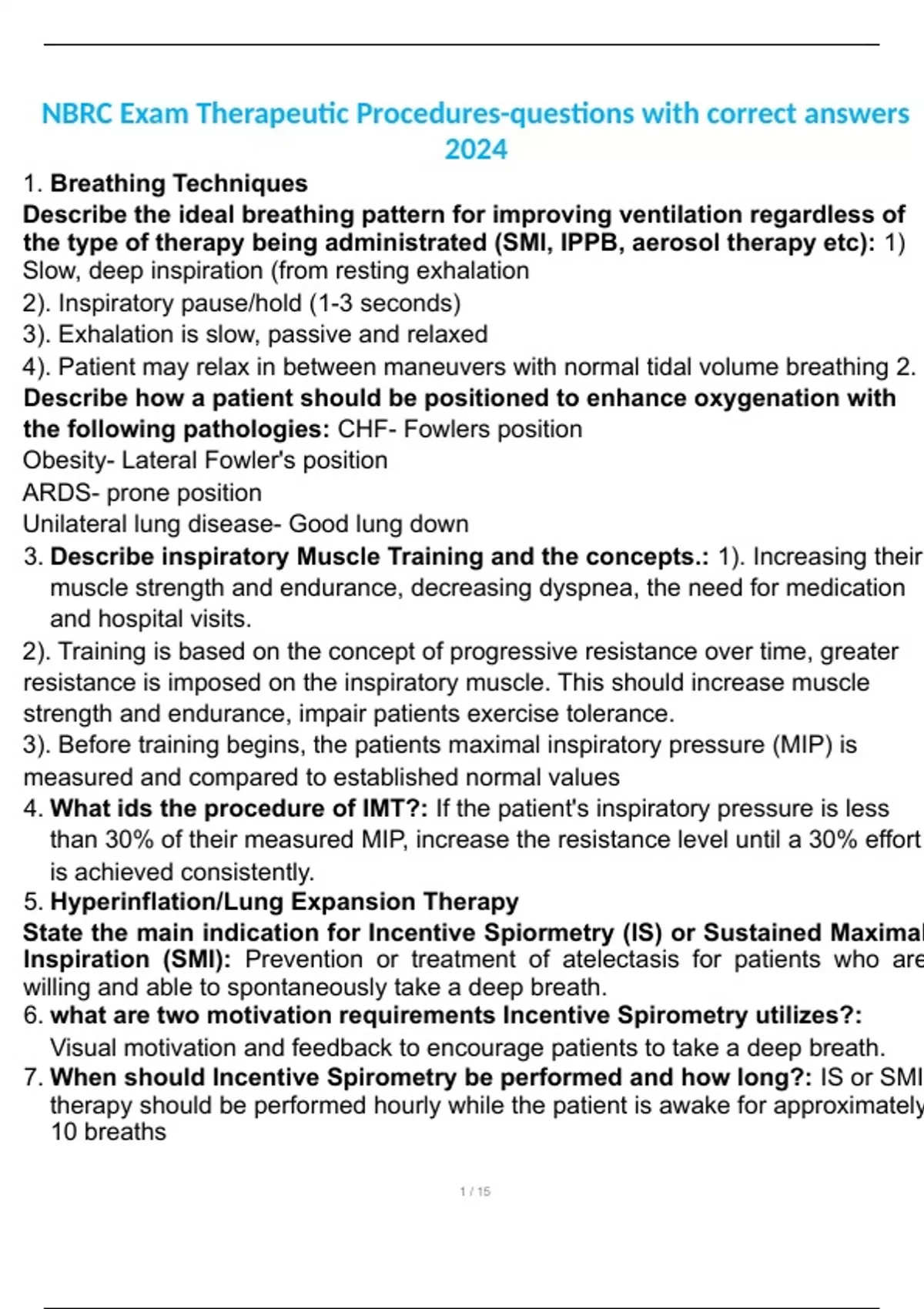 NBRC Exam Therapeutic Procedures-questions with correct answers 2024

1. Breathing Techniques
Describe the ideal breathing pattern for improving ventilation regardless of the type of therapy being administrated (SMI, IPPB, aerosol therapy etc): 1) Slow, deep inspiration (from resting exhalation
2). Inspiratory pause/hold (1-3 seconds)
3). Exhalation is slow, passive and relaxed
4). Patient may relax in between maneuvers with normal tidal volume breathing 2. Describe how a patient should be positioned to enhance oxygenation with the following pathologies: CHF- Fowlers position
Obesity- Lateral Fowler's position
ARDS- prone position
Unilateral lung disease- Good lung down
3. Describe inspiratory Muscle Training and the concepts.: 1). Increasing their muscle strength and endurance, decreasing dyspnea, the need for medication and hospital visits.
2). Training is based on the concept of progressive resistance over time, greater resistance is imposed on the inspiratory muscle. This should increase muscle strength and endurance, impair patients exercise tolerance.
3). Before training begins, the patients maximal inspiratory pressure (MIP) is measured and compared to established normal values
4. What ids the procedure of IMT?: If the patient's inspiratory pressure is less than 30% of their measured MIP, increase the resistance level until a 30% effort is achieved consistently.
5. Hyperinflation/Lung Expansion Therapy
State the main indication for Incentive Spiormetry (IS) or Sustained Maximal Inspiration (SMI): Prevention or treatment of atelectasis for patients who are willing and able to spontaneously take a deep breath.
6. what are two motivation requirements Incentive Spirometry utilizes?: Visual motivation and feedback to encourage patients to take a deep breath.
7. When should Incentive Spirometry be performed and how long?: IS or SMI therapy should be performed hourly while the patient is awake for approximately 10 breaths

1 / 15